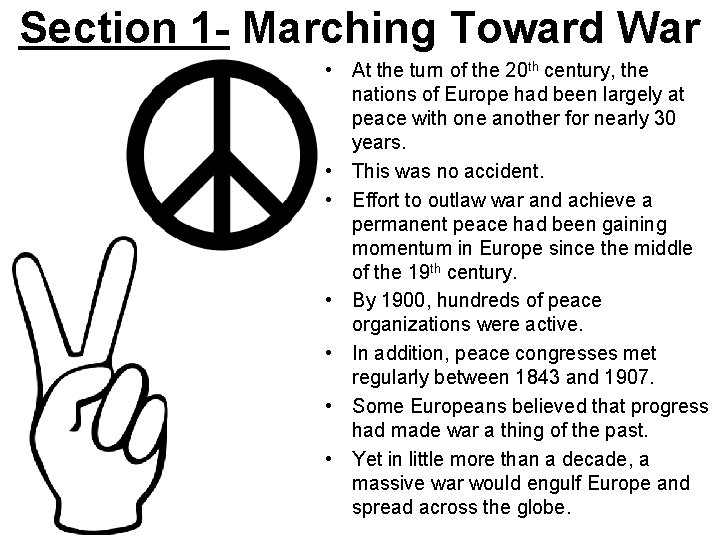 Section 1- Marching Toward War

• At the turn of the 20th century, the nations of Europe had been largely at peace with one another for nearly 30 years.
• This was no accident.
• Effort to outlaw war and achieve a permanent peace had been gaining momentum in Europe since the middle of the 19th century.
• By 1900, hundreds of peace organizations were active.
• In addition, peace congresses met regularly between 1843 and 1907.
• Some Europeans believed that progress had made war a thing of the past.
• Yet in little more than a decade, a massive war would engulf Europe and spread across the globe.